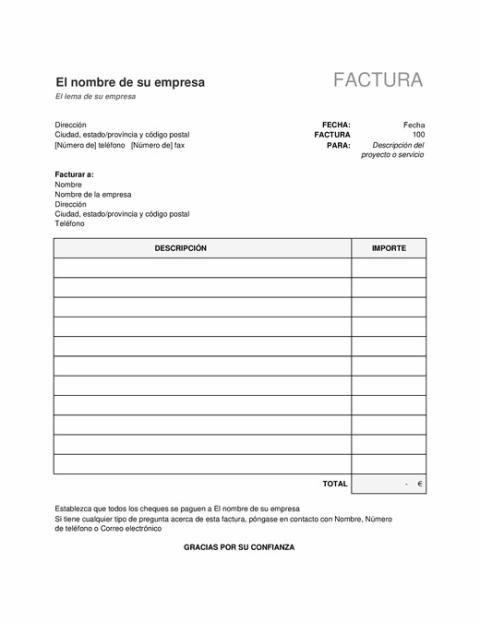 El nombre de su empresa
El lema de su empresa

FACTURA

Dirección
Ciudad, estado/provincia y código postal
[Número de] teléfono [Número de] fax

FECHA: Fecha
FACTURA 100
PARA: Descripción del proyecto o servicio

Facturar a:
Nombre
Nombre de la empresa
Dirección
Ciudad, estado/provincia y código postal
Teléfono

| DESCRIPCIÓN | IMPORTE |
|---|---|
| | |
| | |
| | |
| | |
| | |
| | |
| | |
| | |
| | |
| | |
| | |
| TOTAL | - € |

Establezca que todos los cheques se paguen a El nombre de su empresa
Si tiene cualquier tipo de pregunta acerca de esta factura, póngase en contacto con Nombre, Número de teléfono o Correo electrónico

GRACIAS POR SU CONFIANZA